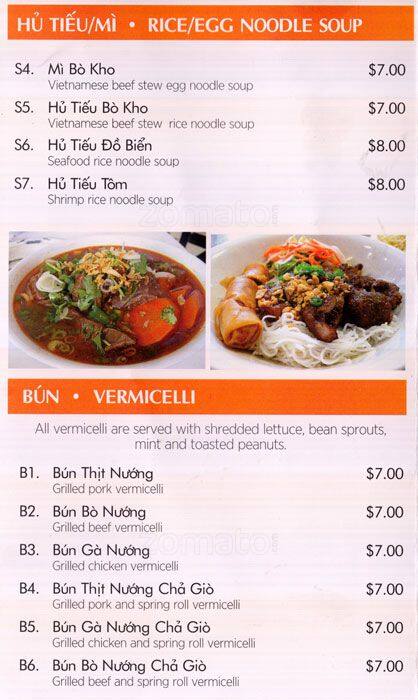 HỦ TIẾU/MÌ • RICE/EGG NOODLE SOUP

S4. Mì Bò Kho $7.00
Vietnamese beef stew egg noodle soup

S5. Hủ Tiếu Bò Kho $7.00
Vietnamese beef stew rice noodle soup

S6. Hủ Tiếu Đồ Biển $8.00
Seafood rice noodle soup

S7. Hủ Tiếu Tôm $8.00
Shrimp rice noodle soup

zomato

BÚN • VERMICELLI

All vermicelli are served with shredded lettuce, bean sprouts, mint and toasted peanuts.

B1. Bún Thịt Nướng $7.00
Grilled pork vermicelli

B2. Bún Bò Nướng $7.00
Grilled beef vermicelli

B3. Bún Gà Nướng $7.00
Grilled chicken vermicelli

zomato

B4. Bún Thịt Nướng Chả Giò $7.00
Grilled pork and spring roll vermicelli

B5. Bún Gà Nướng Chả Giò $7.00
Grilled chicken and spring roll vermicelli

B6. Bún Bò Nướng Chả Giò $7.00
Grilled beef and spring roll vermicelli